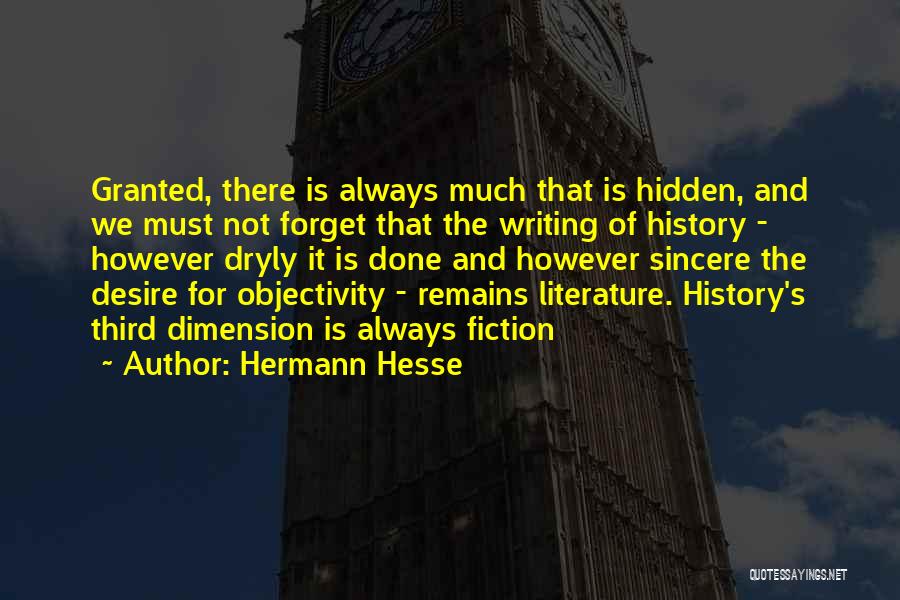 Granted, there is always much that is hidden, and we must not forget that the writing of history - however dryly it is done and however sincere the desire for objectivity - remains literature. History's third dimension is always fiction

~ Author: Hermann Hesse

QUOTESSAYINGS.NET